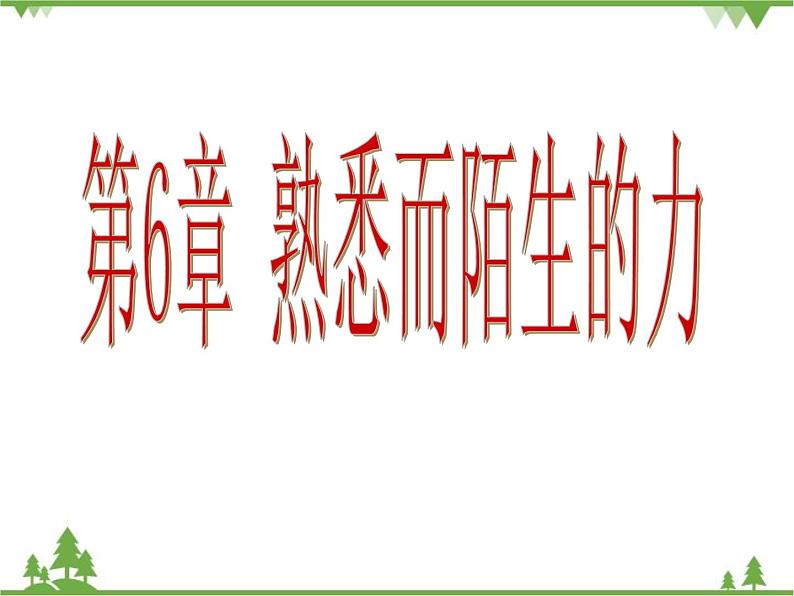 第6章 熟悉而陌生的力